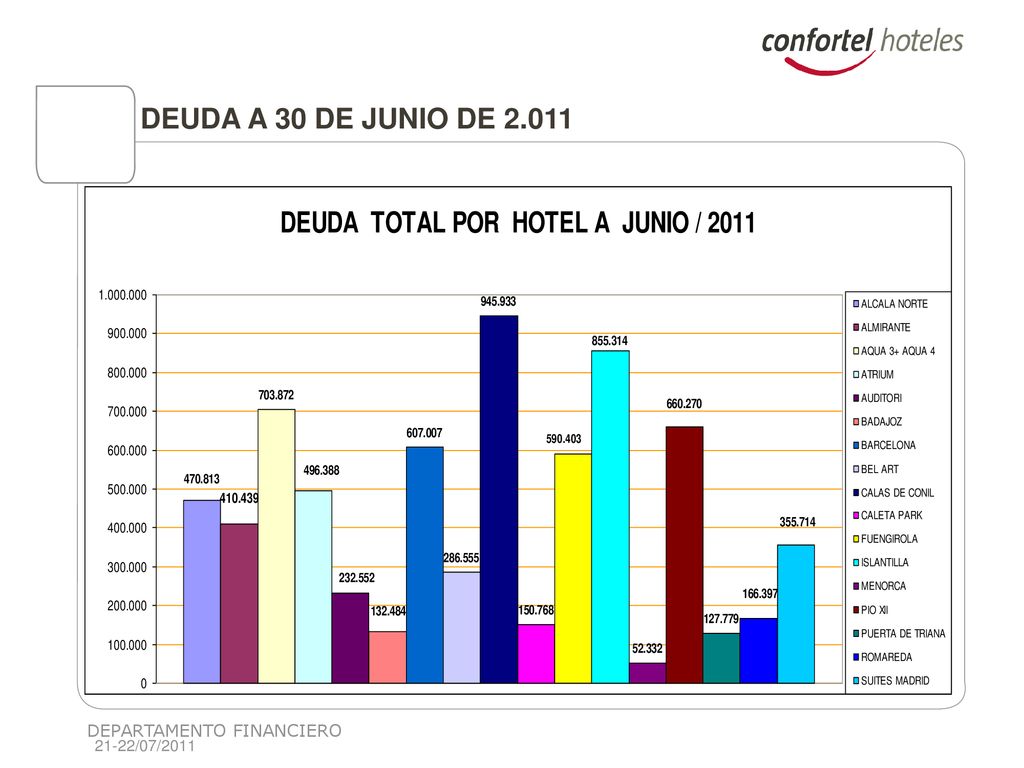 confortel hoteles

DEUDA A 30 DE JUNIO DE 2.011

DEUDA TOTAL POR HOTEL A JUNIO / 2011

1.000.000
900.000
800.000
700.000
600.000
500.000
400.000
300.000
200.000
100.000
0

470.813
410.439
703.872
496.388
232.552
132.484
607.007
286.555
945.933
150.768
590.403
855.314
52.332
660.270
127.779
166.397
355.714

ALCALA NORTE
ALMIRANTE
AQUA 3+ AQUA 4
ATRIUM
AUDITORI
BADAJOZ
BARCELONA
BEL ART
CALAS DE CONIL
CALETA PARK
FUENGIROLA
ISLANTILLA
MENORCA
PIO XII
PUERTA DE TRIANA
ROMAREDA
SUITES MADRID

DEPARTAMENTO FINANCIERO
21-22/07/2011